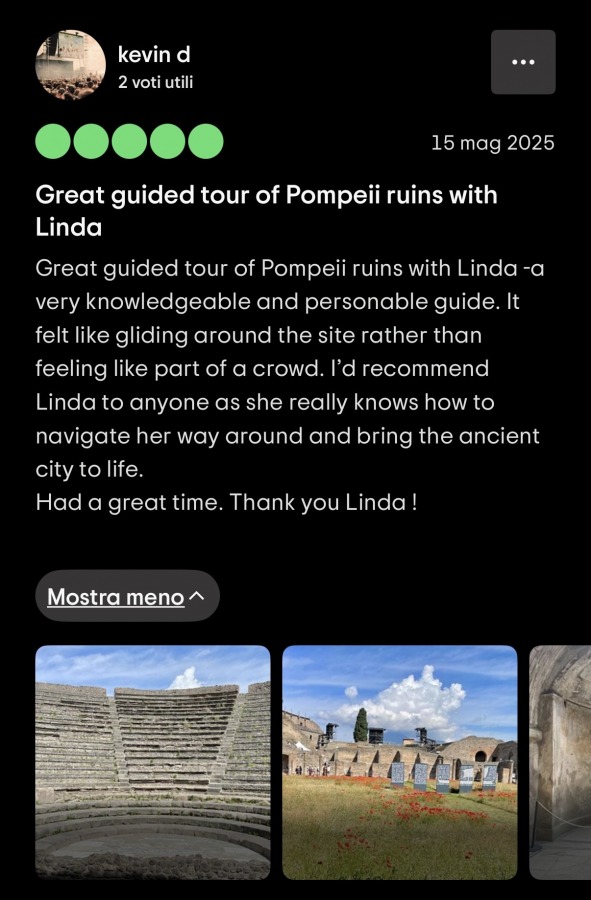 kevin d
2 voti utili

...

15 mag 2025

Great guided tour of Pompeii ruins with Linda

Great guided tour of Pompeii ruins with Linda -a very knowledgeable and personable guide. It felt like gliding around the site rather than feeling like part of a crowd. I'd recommend Linda to anyone as she really knows how to navigate her way around and bring the ancient city to life.
Had a great time. Thank you Linda !

Mostra meno